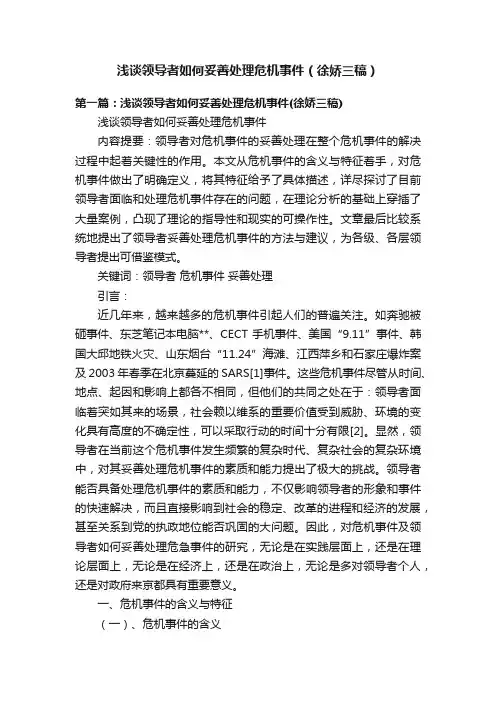 浅谈领导者如何妥善处理危机事件（徐娇三稿）

第一篇：浅谈领导者如何妥善处理危机事件(徐娇三稿)

浅谈领导者如何妥善处理危机事件

内容提要：领导者对危机事件的妥善处理在整个危机事件的解决过程中起着关键性的作用。本文从危机事件的含义与特征着手，对危机事件做出了明确定义，将其特征给予了具体描述，详尽探讨了目前领导者面临和处理危机事件存在的问题，在理论分析的基础上穿插了大量案例，凸现了理论的指导性和现实的可操作性。文章最后比较系统地提出了领导者妥善处理危机事件的方法与建议，为各级、各层领导者提出可借鉴模式。

关键词：领导者 危机事件 妥善处理

引言：

近几年来，越来越多的危机事件引起人们的普遍关注。如奔驰被砸事件、东芝笔记本电脑**、CECT 手机事件、美国“9.11”事件、韩国大邱地铁火灾、山东烟台“11.24”海滩、江西萍乡和石家庄爆炸案及 2003 年春季在北京蔓延的 SARS[1]事件。这些危机事件尽管从时间、地点、起因和影响上都各不相同，但他们的共同之处在于：领导者面临着突如其来的场景，社会赖以维系的重要价值受到威胁、环境的变化具有高度的不确定性，可以采取行动的时间十分有限[2]。显然，领导者在当前这个危机事件发生频繁的复杂时代、复杂社会的复杂环境中，对其妥善处理危机事件的素质和能力提出了极大的挑战。领导者能否具备处理危机事件的素质和能力，不仅影响领导者的形象和事件的快速解决，而且直接影响到社会的稳定、改革的进程和经济的发展，甚至关系到党的执政地位能否巩固的大问题。因此，对危机事件及领导者如何妥善处理危急事件的研究，无论是在实践层面上，还是在理论层面上，无论是在经济上，还是在政治上，无论是多对领导者个人，还是对政府来京都具有重要意义。

一、危机事件的含义与特征

（一）、危机事件的含义